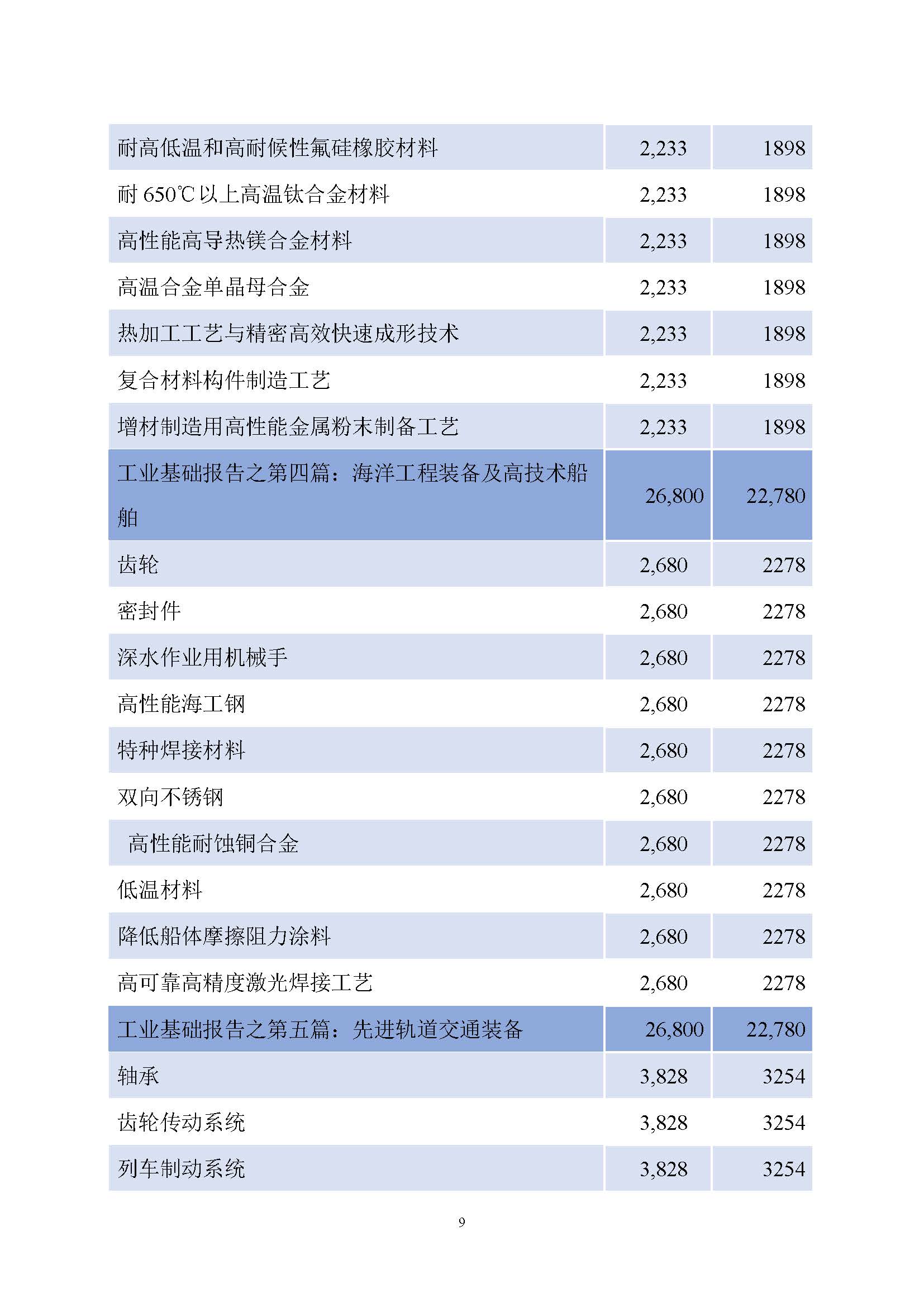 | | | |
|---|---|---|
| 耐高低温和高耐候性氟硅橡胶材料 | 2,233 | 1898 |
| 耐 650℃以上高温钛合金材料 | 2,233 | 1898 |
| 高性能高导热镁合金材料 | 2,233 | 1898 |
| 高温合金单晶母合金 | 2,233 | 1898 |
| 热加工工艺与精密高效快速成形技术 | 2,233 | 1898 |
| 复合材料构件制造工艺 | 2,233 | 1898 |
| 增材制造用高性能金属粉末制备工艺 | 2,233 | 1898 |
| 工业基础报告之第四篇：海洋工程装备及高技术船舶 | 26,800 | 22,780 |
| 齿轮 | 2,680 | 2278 |
| 密封件 | 2,680 | 2278 |
| 深水作业用机械手 | 2,680 | 2278 |
| 高性能海工钢 | 2,680 | 2278 |
| 特种焊接材料 | 2,680 | 2278 |
| 双向不锈钢 | 2,680 | 2278 |
| 高性能耐蚀铜合金 | 2,680 | 2278 |
| 低温材料 | 2,680 | 2278 |
| 降低船体摩擦阻力涂料 | 2,680 | 2278 |
| 高可靠高精度激光焊接工艺 | 2,680 | 2278 |
| 工业基础报告之第五篇：先进轨道交通装备 | 26,800 | 22,780 |
| 轴承 | 3,828 | 3254 |
| 齿轮传动系统 | 3,828 | 3254 |
| 列车制动系统 | 3,828 | 3254 |

9